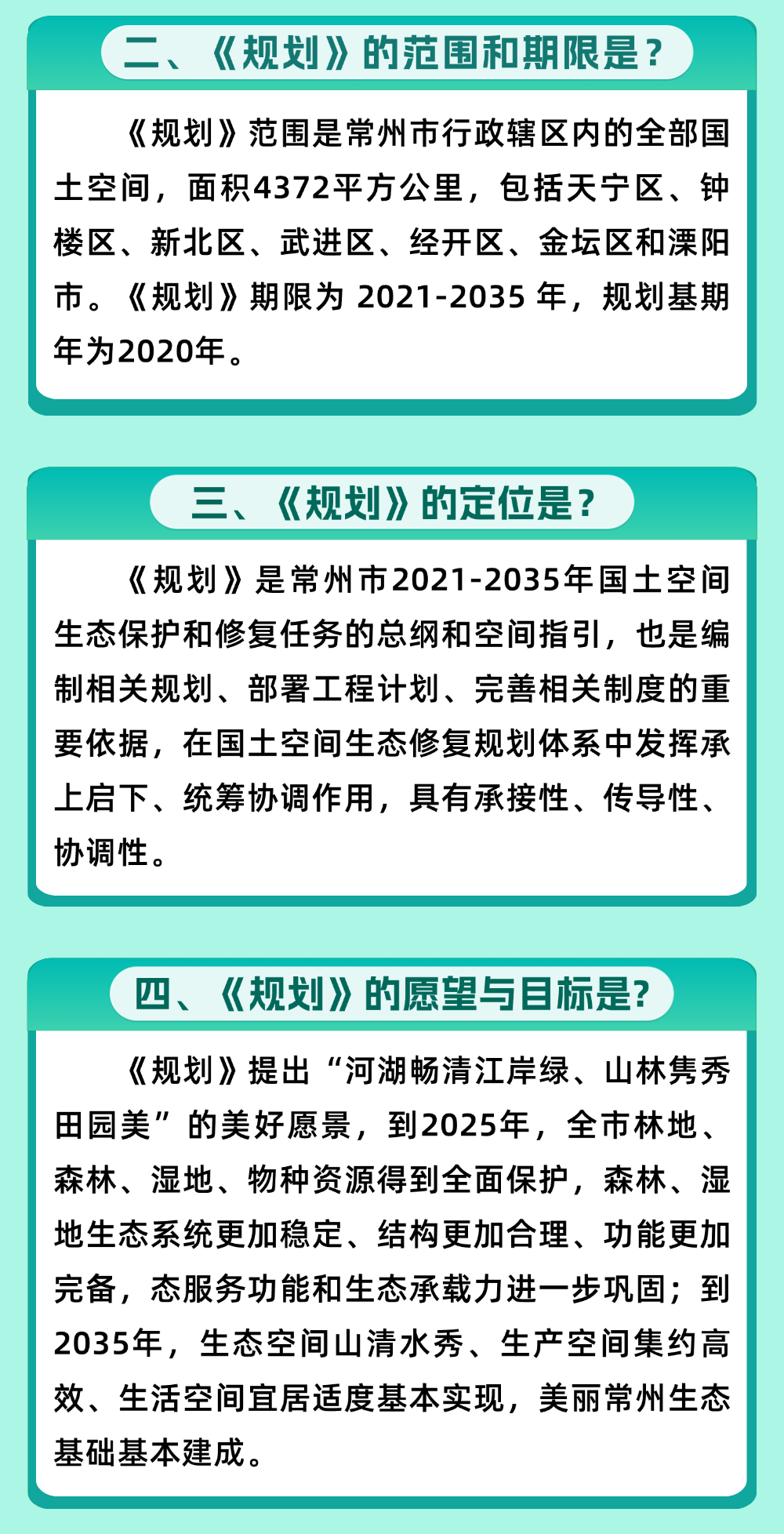 二、《规划》的范围和期限是？

《规划》范围是常州市行政辖区内的全部国土空间，面积4372平方公里，包括天宁区、钟楼区、新北区、武进区、经开区、金坛区和溧阳市。《规划》期限为 2021-2035 年，规划基期年为2020年。

三、《规划》的定位是？

《规划》是常州市2021-2035年国土空间生态保护和修复任务的总纲和空间指引，也是编制相关规划、部署工程计划、完善相关制度的重要依据，在国土空间生态修复规划体系中发挥承上启下、统筹协调作用，具有承接性、传导性、协调性。

四、《规划》的愿望与目标是？

《规划》提出“河湖畅清江岸绿、山林隽秀田园美”的美好愿景，到2025年，全市林地、森林、湿地、物种资源得到全面保护，森林、湿地生态系统更加稳定、结构更加合理、功能更加完备，态服务功能和生态承载力进一步巩固；到2035年，生态空间山清水秀、生产空间集约高效、生活空间宜居适度基本实现，美丽常州生态基础基本建成。